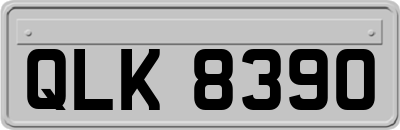 QLK 8390